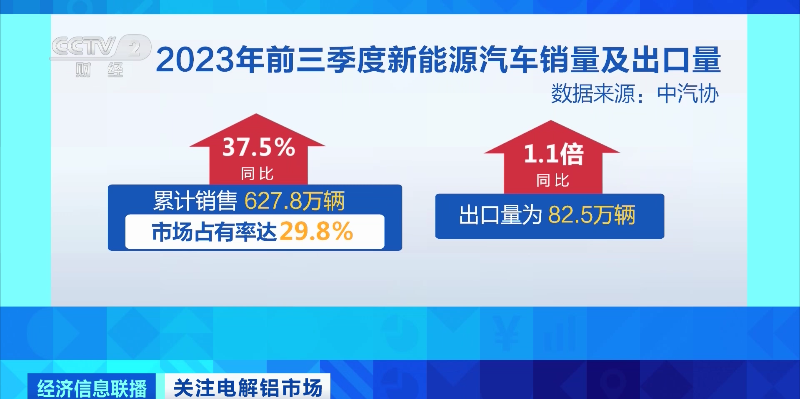 CCTV 2 财经

2023年前三季度新能源汽车销量及出口量

数据来源：中汽协

37.5%
同比

累计销售 627.8万辆
市场占有率达29.8%

1.1倍
同比

出口量为 82.5万辆

经济信息联播 关注电解铝市场